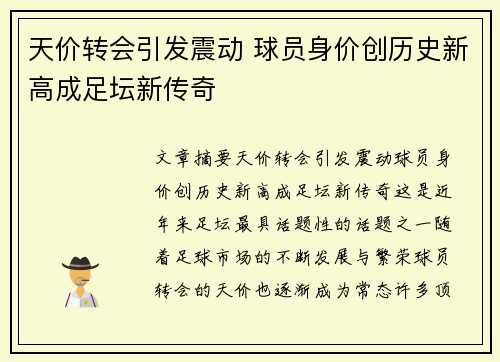 天价转会引发震动 球员身价创历史新高成足坛新传奇

文章摘要天价转会引发震动球员身价创历史新高成足坛新传奇这是近年来足坛最具话题性的话题之一随着足球市场的不断发展与繁荣球员转会的天价也逐渐成为常态许多顶